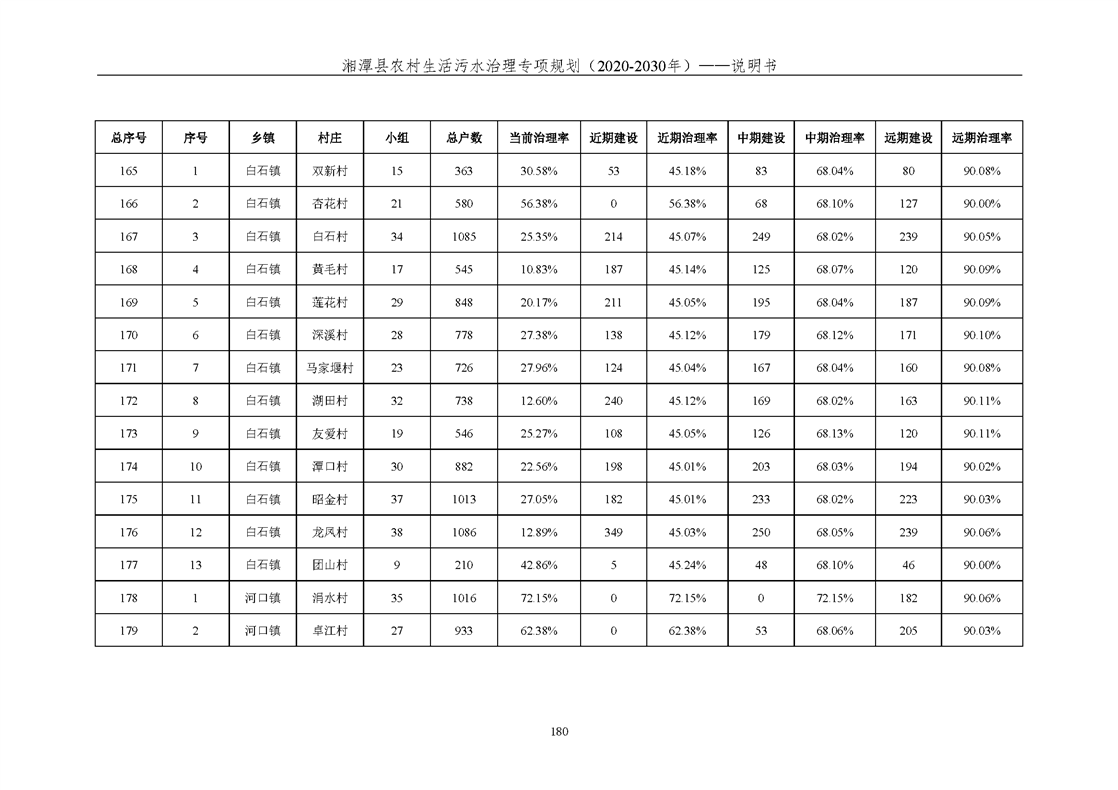 湘潭县农村生活污水治理专项规划（2020-2030年）——说明书

| 总序号 | 序号 | 乡镇 | 村庄 | 小组 | 总户数 | 当前治理率 | 近期建设 | 近期治理率 | 中期建设 | 中期治理率 | 远期建设 | 远期治理率 |
|---|---|---|---|---|---|---|---|---|---|---|---|---|
| 165 | 1 | 白石镇 | 双新村 | 15 | 363 | 30.58% | 53 | 45.18% | 83 | 68.04% | 80 | 90.08% |
| 166 | 2 | 白石镇 | 杏花村 | 21 | 580 | 56.38% | 0 | 56.38% | 68 | 68.10% | 127 | 90.00% |
| 167 | 3 | 白石镇 | 白石村 | 34 | 1085 | 25.35% | 214 | 45.07% | 249 | 68.02% | 239 | 90.05% |
| 168 | 4 | 白石镇 | 黄毛村 | 17 | 545 | 10.83% | 187 | 45.14% | 125 | 68.07% | 120 | 90.09% |
| 169 | 5 | 白石镇 | 莲花村 | 29 | 848 | 20.17% | 211 | 45.05% | 195 | 68.04% | 187 | 90.09% |
| 170 | 6 | 白石镇 | 深溪村 | 28 | 778 | 27.38% | 138 | 45.12% | 179 | 68.12% | 171 | 90.10% |
| 171 | 7 | 白石镇 | 马家堰村 | 23 | 726 | 27.96% | 124 | 45.04% | 167 | 68.04% | 160 | 90.08% |
| 172 | 8 | 白石镇 | 湖田村 | 32 | 738 | 12.60% | 240 | 45.12% | 169 | 68.02% | 163 | 90.11% |
| 173 | 9 | 白石镇 | 友爱村 | 19 | 546 | 25.27% | 108 | 45.05% | 126 | 68.13% | 120 | 90.11% |
| 174 | 10 | 白石镇 | 潭口村 | 30 | 882 | 22.56% | 198 | 45.01% | 203 | 68.03% | 194 | 90.02% |
| 175 | 11 | 白石镇 | 昭金村 | 37 | 1013 | 27.05% | 182 | 45.01% | 233 | 68.02% | 223 | 90.03% |
| 176 | 12 | 白石镇 | 龙凤村 | 38 | 1086 | 12.89% | 349 | 45.03% | 250 | 68.05% | 239 | 90.06% |
| 177 | 13 | 白石镇 | 团山村 | 9 | 210 | 42.86% | 5 | 45.24% | 48 | 68.10% | 46 | 90.00% |
| 178 | 1 | 河口镇 | 涓水村 | 35 | 1016 | 72.15% | 0 | 72.15% | 0 | 72.15% | 182 | 90.06% |
| 179 | 2 | 河口镇 | 卓江村 | 27 | 933 | 62.38% | 0 | 62.38% | 53 | 68.06% | 205 | 90.03% |

180